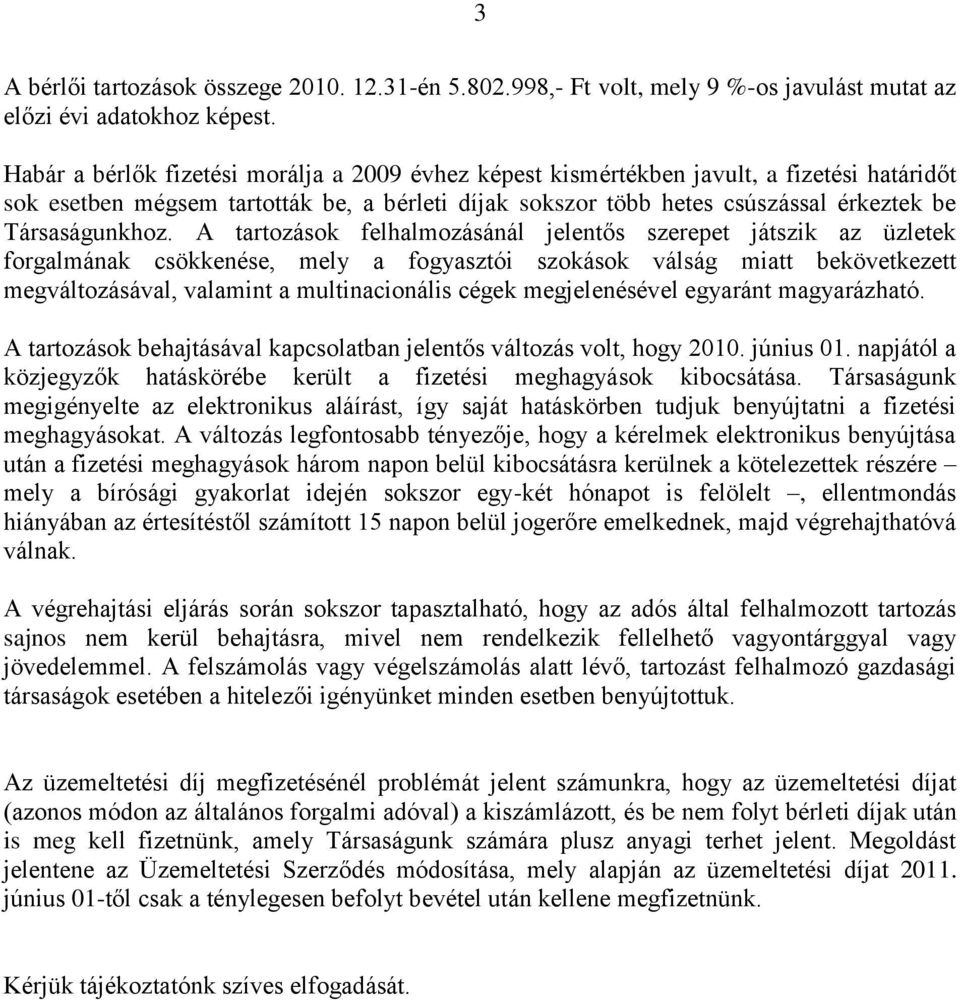 3

A bérlői tartozások összege 2010. 12.31-én 5.802.998,- Ft volt, mely 9 %-os javulást mutat az előzi évi adatokhoz képest.

Habár a bérlők fizetési morálja a 2009 évhez képest kismértékben javult, a fizetési határidőt sok esetben mégsem tartották be, a bérleti díjak sokszor több hetes csúszással érkeztek be Társaságunkhoz. A tartozások felhalmozásánál jelentős szerepet játszik az üzletek forgalmának csökkenése, mely a fogyasztói szokások válság miatt bekövetkezett megváltozásával, valamint a multinacionális cégek megjelenésével egyaránt magyarázható.

A tartozások behajtásával kapcsolatban jelentős változás volt, hogy 2010. június 01. napjától a közjegyzők hatáskörébe került a fizetési meghagyások kibocsátása. Társaságunk megigényelte az elektronikus aláírást, így saját hatáskörben tudjuk benyújtatni a fizetési meghagyásokat. A változás legfontosabb tényezője, hogy a kérelmek elektronikus benyújtása után a fizetési meghagyások három napon belül kibocsátásra kerülnek a kötelezettek részére – mely a bírósági gyakorlat idején sokszor egy-két hónapot is felölelt –, ellentmondás hiányában az értesítéstől számított 15 napon belül jogerőre emelkednek, majd végrehajthatóvá válnak.

A végrehajtási eljárás során sokszor tapasztalható, hogy az adós által felhalmozott tartozás sajnos nem kerül behajtásra, mivel nem rendelkezik fellelhető vagyontárggyal vagy jövedelemmel. A felszámolás vagy végelszámolás alatt lévő, tartozást felhalmozó gazdasági társaságok esetében a hitelezői igényünket minden esetben benyújtottuk.

Az üzemeltetési díj megfizetésénél problémát jelent számunkra, hogy az üzemeltetési díjat (azonos módon az általános forgalmi adóval) a kiszámlázott, és be nem folyt bérleti díjak után is meg kell fizetnünk, amely Társaságunk számára plusz anyagi terhet jelent. Megoldást jelentene az Üzemeltetési Szerződés módosítása, mely alapján az üzemeltetési díjat 2011. június 01-től csak a ténylegesen befolyt bevétel után kellene megfizetnünk.

Kérjük tájékoztatónk szíves elfogadását.